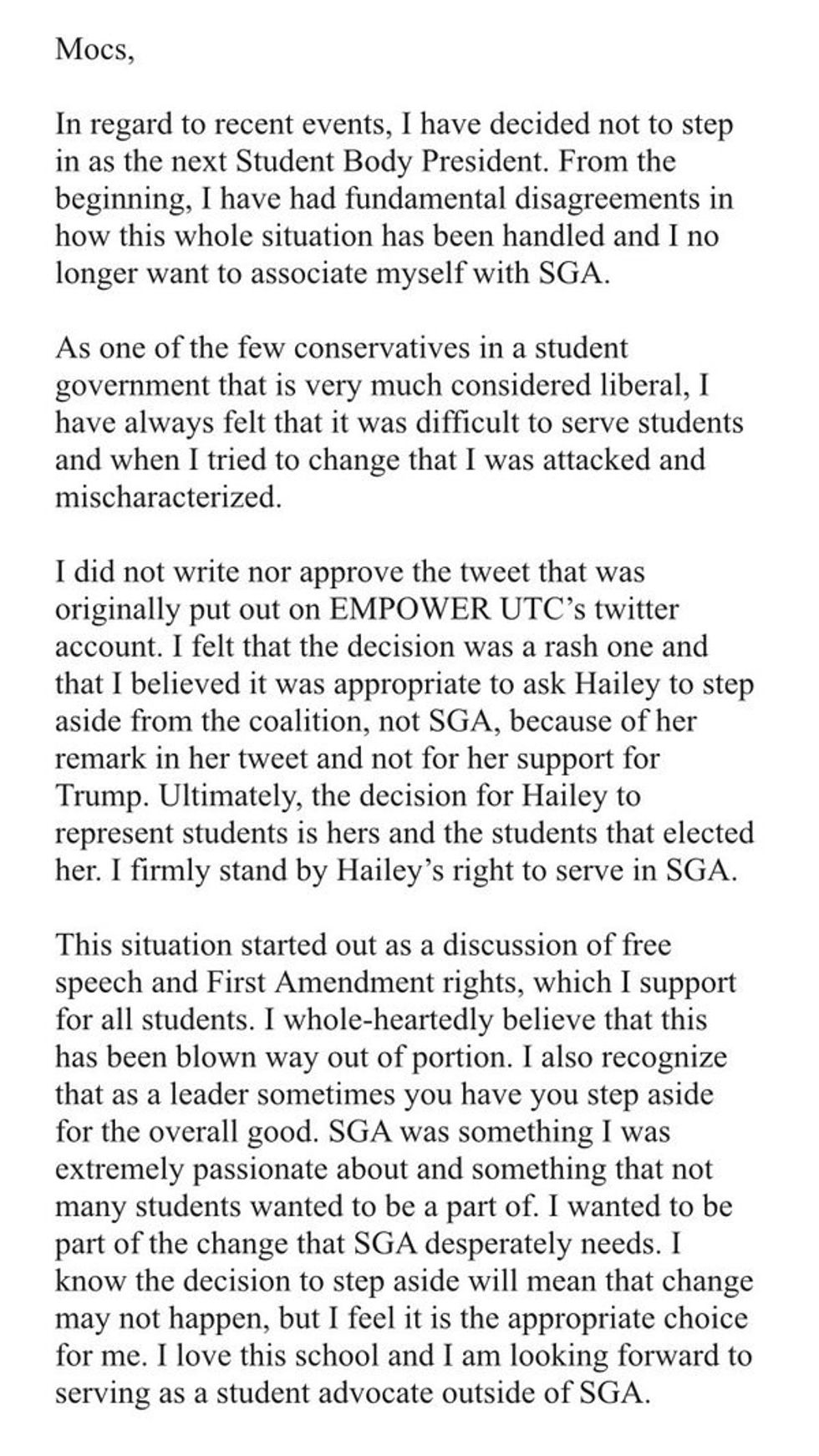 Mocs,

In regard to recent events, I have decided not to step in as the next Student Body President. From the beginning, I have had fundamental disagreements in how this whole situation has been handled and I no longer want to associate myself with SGA.

As one of the few conservatives in a student government that is very much considered liberal, I have always felt that it was difficult to serve students and when I tried to change that I was attacked and mischaracterized.

I did not write nor approve the tweet that was originally put out on EMPOWER UTC's twitter account. I felt that the decision was a rash one and that I believed it was appropriate to ask Hailey to step aside from the coalition, not SGA, because of her remark in her tweet and not for her support for Trump. Ultimately, the decision for Hailey to represent students is hers and the students that elected her. I firmly stand by Hailey's right to serve in SGA.

This situation started out as a discussion of free speech and First Amendment rights, which I support for all students. I whole-heartedly believe that this has been blown way out of portion. I also recognize that as a leader sometimes you have you step aside for the overall good. SGA was something I was extremely passionate about and something that not many students wanted to be a part of. I wanted to be part of the change that SGA desperately needs. I know the decision to step aside will mean that change may not happen, but I feel it is the appropriate choice for me. I love this school and I am looking forward to serving as a student advocate outside of SGA.